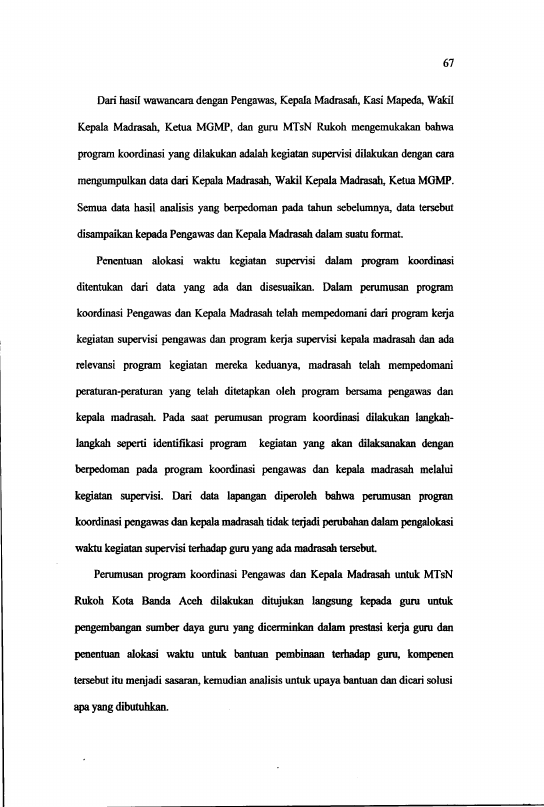 67

Dari hasil wawancara dengan Pengawas, Kepala Madrasah, Kasi Mapeda, Wakil Kepala Madrasah, Ketua MGMP, dan guru MTsN Rukoh mengemukakan bahwa program koordinasi yang dilakukan adalah kegiatan supervisi dilakukan dengan cara mengumpulkan data dari Kepala Madrasah, Wakil Kepala Madrasah, Ketua MGMP. Semua data hasil analisis yang berpedoman pada tahun sebelumnya, data tersebut disampaikan kepada Pengawas dan Kepala Madrasah dalam suatu format.

Penentuan alokasi waktu kegiatan supervisi dalam program koordinasi ditentukan dari data yang ada dan disesuaikan. Dalam perumusan program koordinasi Pengawas dan Kepala Madrasah telah mempedomani dari program kerja kegiatan supervisi pengawas dan program kerja supervisi kepala madrasah dan ada relevansi program kegiatan mereka keduanya, madrasah telah mempedomani peraturan-peraturan yang telah ditetapkan oleh program bersama pengawas dan kepala madrasah. Pada saat perumusan program koordinasi dilakukan langkah-langkah seperti identifikasi program kegiatan yang akan dilaksanakan dengan berpedoman pada program koordinasi pengawas dan kepala madrasah melalui kegiatan supervisi. Dari data lapangan diperoleh bahwa perumusan progran koordinasi pengawas dan kepala madrasah tidak terjadi perubahan dalam pengalokasi waktu kegiatan supervisi terhadap guru yang ada madrasah tersebut.

Perumusan program koordinasi Pengawas dan Kepala Madrasah untuk MTsN Rukoh Kota Banda Aceh dilakukan ditujukan langsung kepada guru untuk pengembangan sumber daya guru yang dicerminkan dalam prestasi kerja guru dan penentuan alokasi waktu untuk bantuan pembinaan terhadap guru, kompenen tersebut itu menjadi sasaran, kemudian analisis untuk upaya bantuan dan dicari solusi apa yang dibutuhkan.